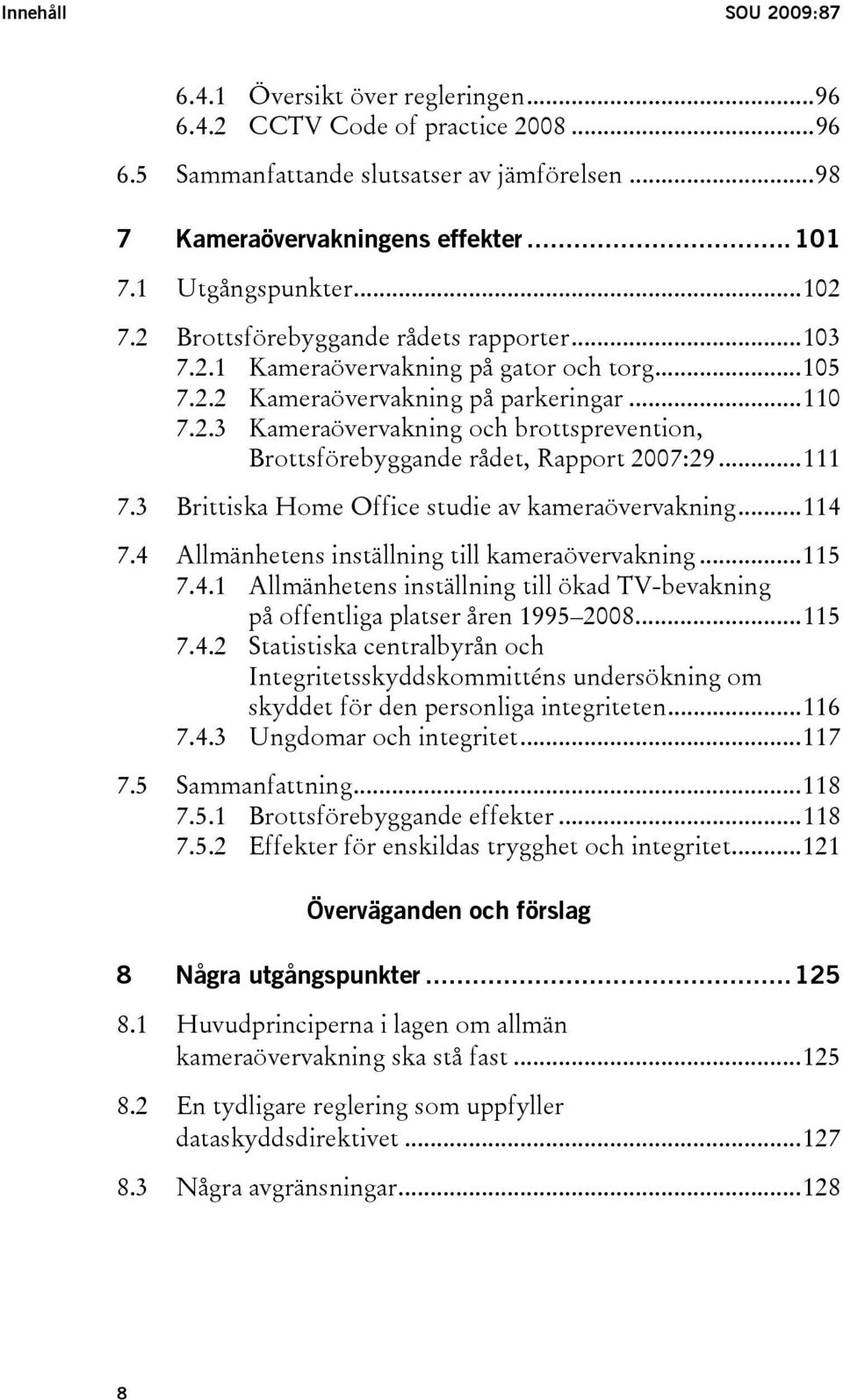 Innehåll SOU 2009:87

6.4.1 Översikt över regleringen...96
6.4.2 CCTV Code of practice 2008...96
6.5 Sammanfattande slutsatser av jämförelsen...98

7 Kameraövervakningens effekter...101
7.1 Utgångspunkter...102
7.2 Brottsförebyggande rådets rapporter...103
7.2.1 Kameraövervakning på gator och torg...105
7.2.2 Kameraövervakning på parkeringar...110
7.2.3 Kameraövervakning och brottsprevention, Brottsförebyggande rådet, Rapport 2007:29...111
7.3 Brittiska Home Office studie av kameraövervakning...114
7.4 Allmänhetens inställning till kameraövervakning...115
7.4.1 Allmänhetens inställning till ökad TV-bevakning på offentliga platser åren 1995–2008...115
7.4.2 Statistiska centralbyrån och Integritetsskyddskommitténs undersökning om skyddet för den personliga integriteten...116
7.4.3 Ungdomar och integritet...117
7.5 Sammanfattning...118
7.5.1 Brottsförebyggande effekter...118
7.5.2 Effekter för enskildas trygghet och integritet...121

Överväganden och förslag

8 Några utgångspunkter...125
8.1 Huvudprinciperna i lagen om allmän kameraövervakning ska stå fast...125
8.2 En tydligare reglering som uppfyller dataskyddsdirektivet...127
8.3 Några avgränsningar...128

8